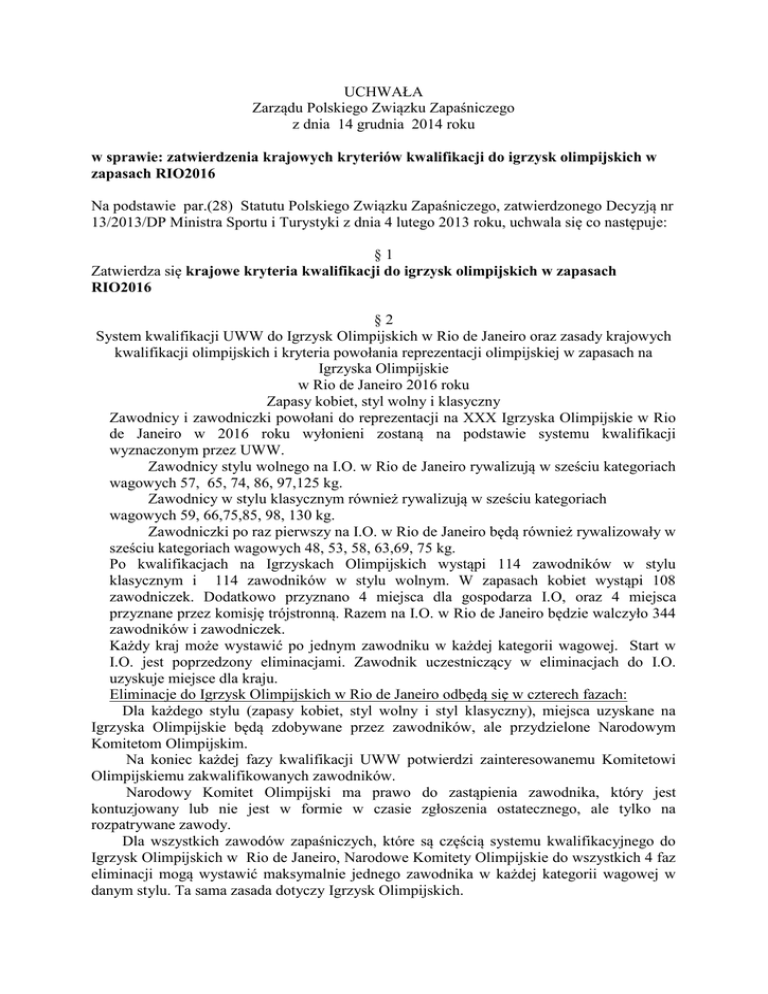 UCHWAŁA
Zarządu Polskiego Związku Zapaśniczego
z dnia 14 grudnia 2014 roku

w sprawie: zatwierdzenia krajowych kryteriów kwalifikacji do igrzysk olimpijskich w zapasach RIO2016

Na podstawie par.(28) Statutu Polskiego Związku Zapaśniczego, zatwierdzonego Decyzją nr 13/2013/DP Ministra Sportu i Turystyki z dnia 4 lutego 2013 roku, uchwala się co następuje:

§ 1
Zatwierdza się krajowe kryteria kwalifikacji do igrzysk olimpijskich w zapasach RIO2016

§ 2
System kwalifikacji UWW do Igrzysk Olimpijskich w Rio de Janeiro oraz zasady krajowych kwalifikacji olimpijskich i kryteria powołania reprezentacji olimpijskiej w zapasach na Igrzyska Olimpijskie
w Rio de Janeiro 2016 roku
Zapasy kobiet, styl wolny i klasyczny
Zawodnicy i zawodniczki powołani do reprezentacji na XXX Igrzyska Olimpijskie w Rio de Janeiro w 2016 roku wyłonieni zostaną na podstawie systemu kwalifikacji wyznaczonym przez UWW.
Zawodnicy stylu wolnego na I.O. w Rio de Janeiro rywalizują w sześciu kategoriach wagowych 57, 65, 74, 86, 97,125 kg.
Zawodnicy w stylu klasycznym również rywalizują w sześciu kategoriach wagowych 59, 66,75,85, 98, 130 kg.
Zawodniczki po raz pierwszy na I.O. w Rio de Janeiro będą również rywalizowały w sześciu kategoriach wagowych 48, 53, 58, 63,69, 75 kg.
Po kwalifikacjach na Igrzyskach Olimpijskich wystąpi 114 zawodników w stylu klasycznym i 114 zawodników w stylu wolnym. W zapasach kobiet wystąpi 108 zawodniczek. Dodatkowo przyznano 4 miejsca dla gospodarza I.O, oraz 4 miejsca przyznane przez komisję trójstronną. Razem na I.O. w Rio de Janeiro będzie walczyło 344 zawodników i zawodniczek.
Każdy kraj może wystawić po jednym zawodniku w każdej kategorii wagowej. Start w I.O. jest poprzedzony eliminacjami. Zawodnik uczestniczący w eliminacjach do I.O. uzyskuje miejsce dla kraju.
Eliminacje do Igrzysk Olimpijskich w Rio de Janeiro odbędą się w czterech fazach:
Dla każdego stylu (zapasy kobiet, styl wolny i styl klasyczny), miejsca uzyskane na Igrzyska Olimpijskie będą zdobywane przez zawodników, ale przydzielone Narodowym Komitetom Olimpijskim.
Na koniec każdej fazy kwalifikacji UWW potwierdzi zainteresowanemu Komitetowi Olimpijskiemu zakwalifikowanych zawodników.
Narodowy Komitet Olimpijski ma prawo do zastąpienia zawodnika, który jest kontuzjowany lub nie jest w formie w czasie zgłoszenia ostatecznego, ale tylko na rozpatrywane zawody.
Dla wszystkich zawodów zapaśniczych, które są częścią systemu kwalifikacyjnego do Igrzysk Olimpijskich w Rio de Janeiro, Narodowe Komitety Olimpijskie do wszystkich 4 faz eliminacji mogą wystawić maksymalnie jednego zawodnika w każdej kategorii wagowej w danym stylu. Ta sama zasada dotyczy Igrzysk Olimpijskich.